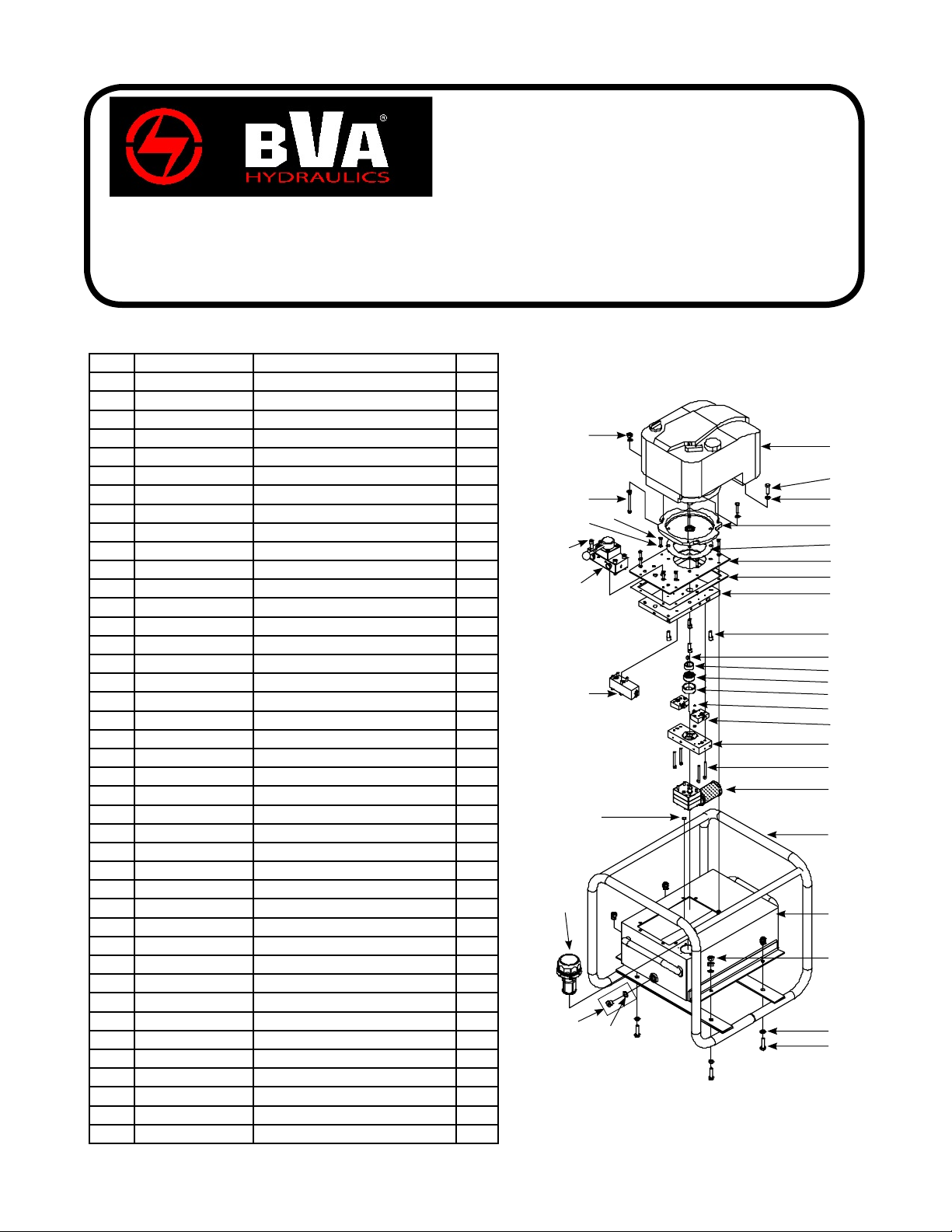 BVA®
HYDRAULICS